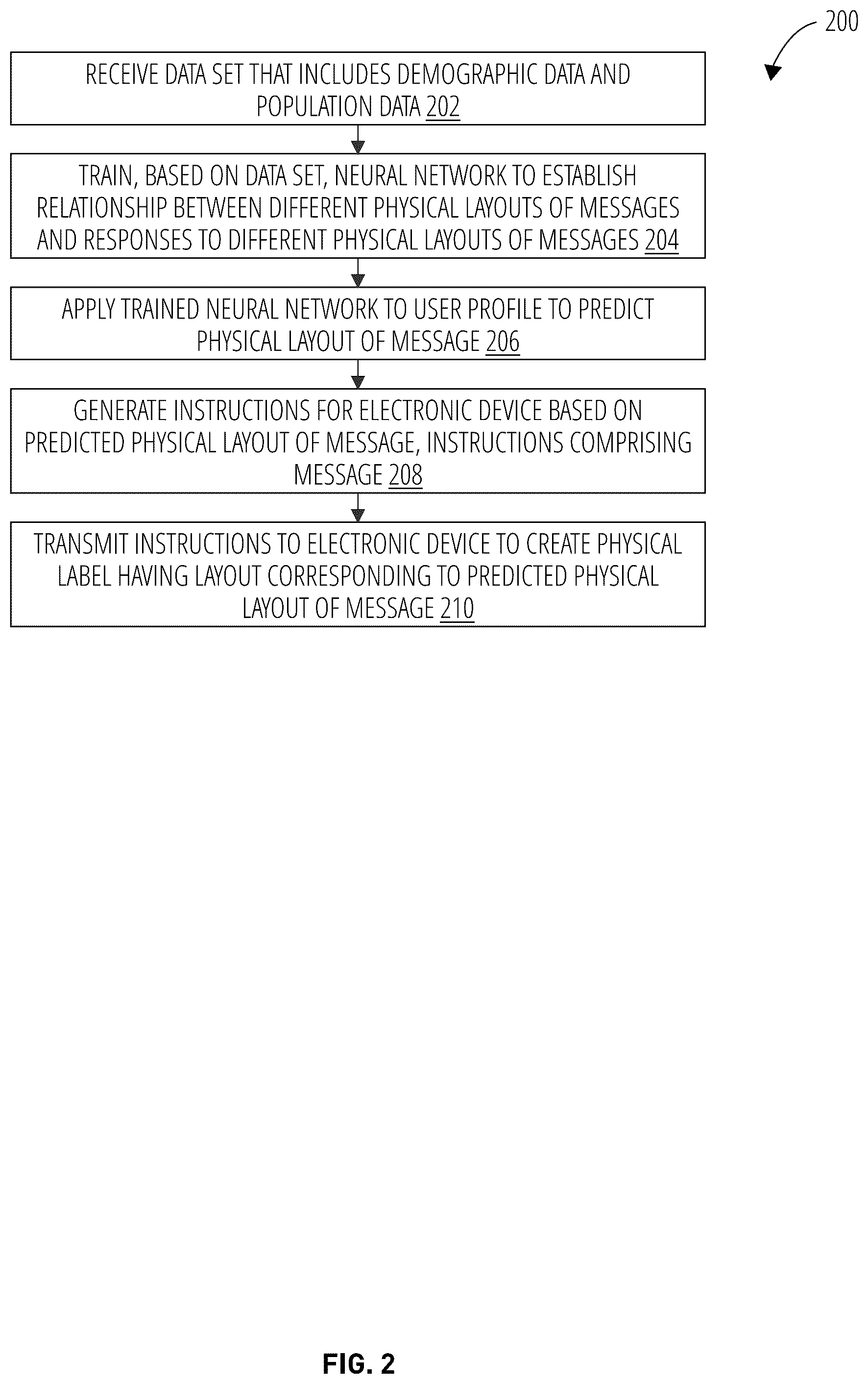 200

RECEIVE DATA SET THAT INCLUDES DEMOGRAPHIC DATA AND POPULATION DATA 202

TRAIN, BASED ON DATA SET, NEURAL NETWORK TO ESTABLISH RELATIONSHIP BETWEEN DIFFERENT PHYSICAL LAYOUTS OF MESSAGES AND RESPONSES TO DIFFERENT PHYSICAL LAYOUTS OF MESSAGES 204

APPLY TRAINED NEURAL NETWORK TO USER PROFILE TO PREDICT PHYSICAL LAYOUT OF MESSAGE 206

GENERATE INSTRUCTIONS FOR ELECTRONIC DEVICE BASED ON PREDICTED PHYSICAL LAYOUT OF MESSAGE, INSTRUCTIONS COMPRISING MESSAGE 208

TRANSMIT INSTRUCTIONS TO ELECTRONIC DEVICE TO CREATE PHYSICAL LABEL HAVING LAYOUT CORRESPONDING TO PREDICTED PHYSICAL LAYOUT OF MESSAGE 210

FIG. 2